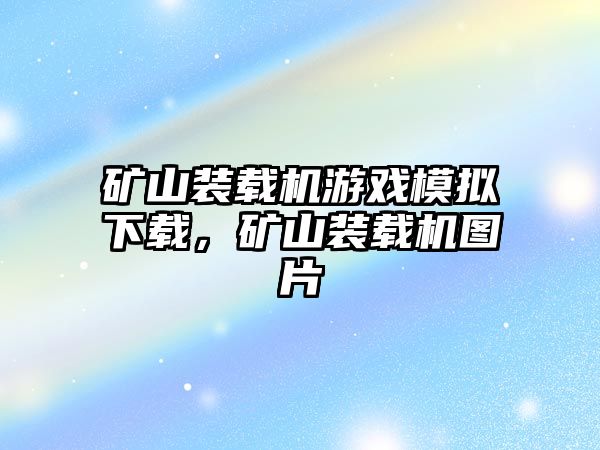 矿山装载机游戏模拟下载，矿山装载机图片